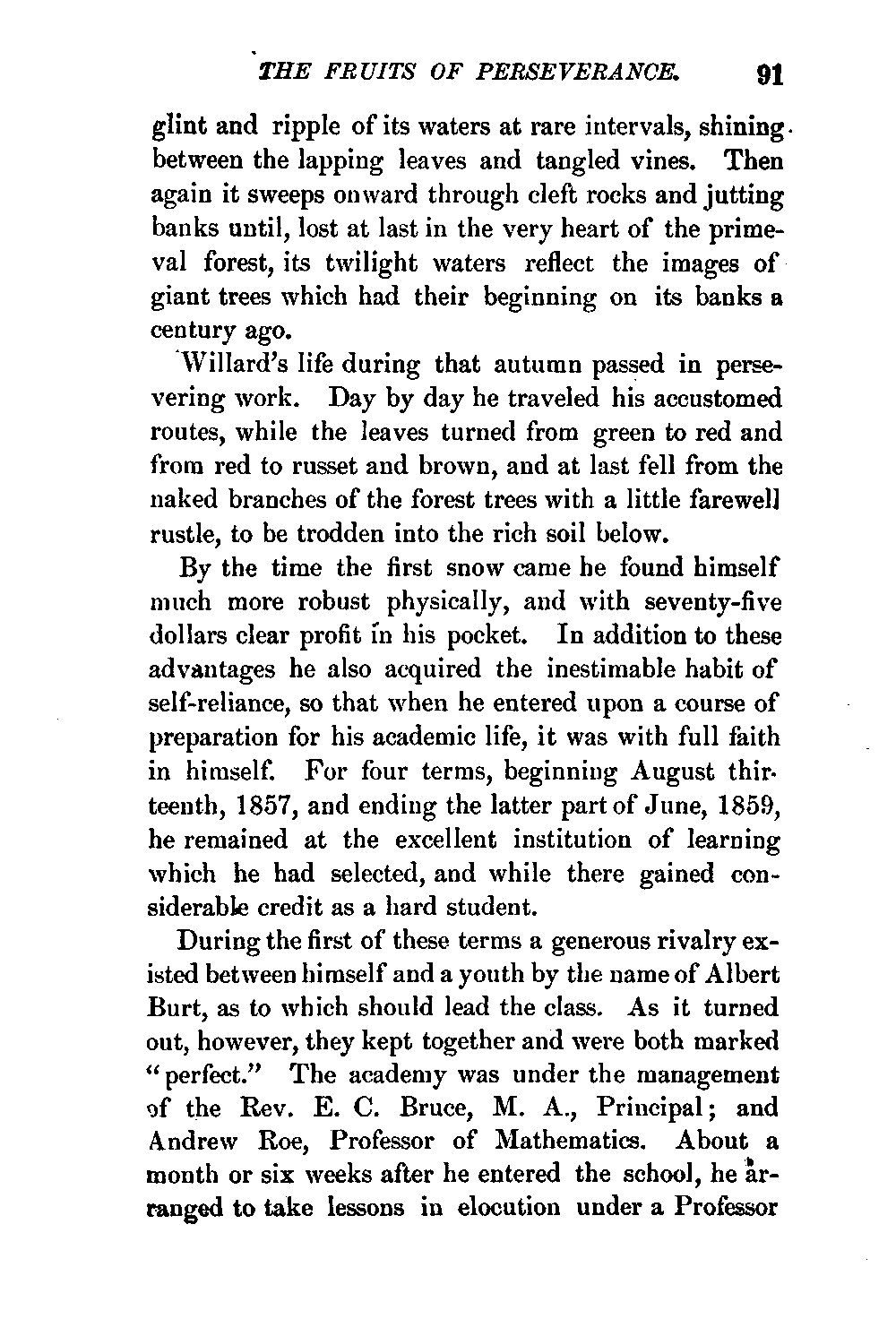 THE FRUITS OF PERSEVERANCE. 91

glint and ripple of its waters at rare intervals, shining between the lapping leaves and tangled vines. Then again it sweeps onward through cleft rocks and jutting banks until, lost at last in the very heart of the primeval forest, its twilight waters reflect the images of giant trees which had their beginning on its banks a century ago.

Willard's life during that autumn passed in persevering work. Day by day he traveled his accustomed routes, while the leaves turned from green to red and from red to russet and brown, and at last fell from the naked branches of the forest trees with a little farewell rustle, to be trodden into the rich soil below.

By the time the first snow came he found himself much more robust physically, and with seventy-five dollars clear profit in his pocket. In addition to these advantages he also acquired the inestimable habit of self-reliance, so that when he entered upon a course of preparation for his academic life, it was with full faith in himself. For four terms, beginning August thirteenth, 1857, and ending the latter part of June, 1859, he remained at the excellent institution of learning which he had selected, and while there gained considerable credit as a hard student.

During the first of these terms a generous rivalry existed between himself and a youth by the name of Albert Burt, as to which should lead the class. As it turned out, however, they kept together and were both marked "perfect." The academy was under the management of the Rev. E. C. Bruce, M. A., Principal; and Andrew Roe, Professor of Mathematics. About a month or six weeks after he entered the school, he arranged to take lessons in elocution under a Professor